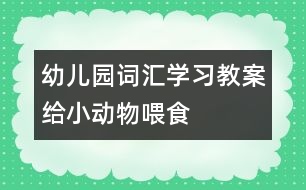 幼儿园词汇学习教案
给小动物喂食